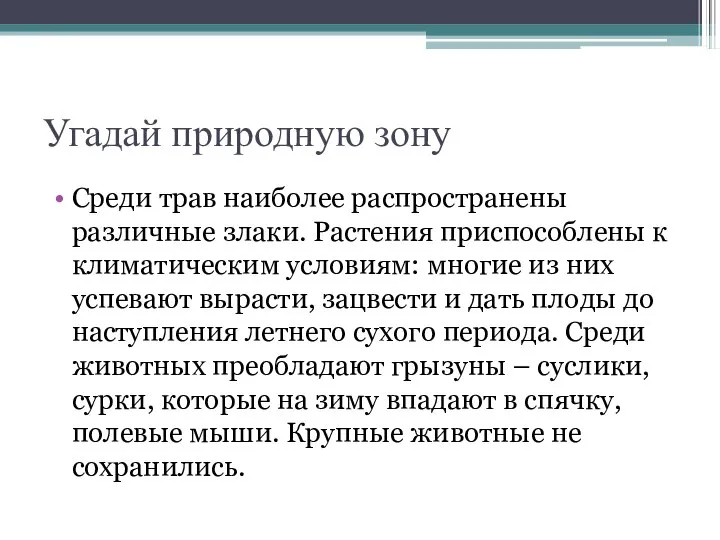 Угадай природную зону

• Среди трав наиболее распространены различные злаки. Растения приспособлены к климатическим условиям: многие из них успевают вырасти, зацвести и дать плоды до наступления летнего сухого периода. Среди животных преобладают грызуны – суслики, сурки, которые на зиму впадают в спячку, полевые мыши. Крупные животные не сохранились.